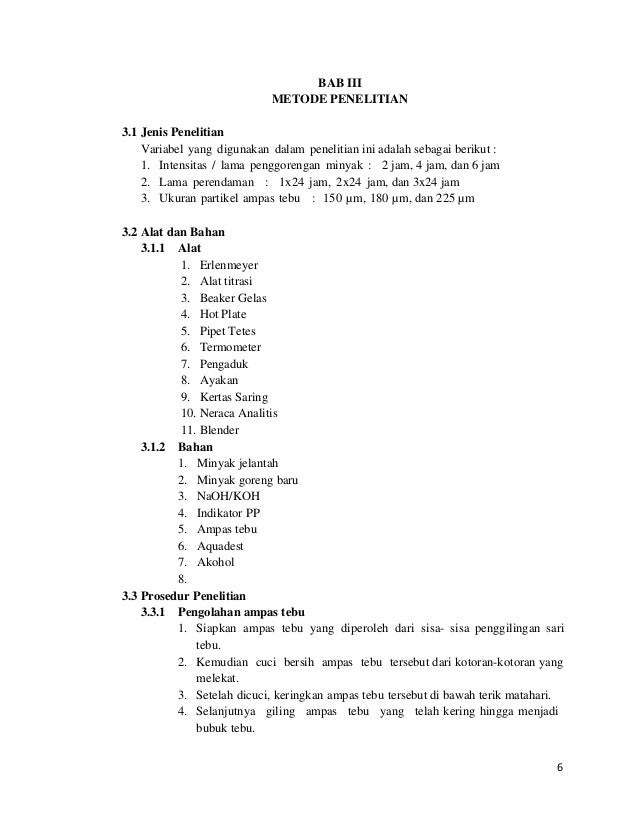 BAB III
METODE PENELITIAN

3.1 Jenis Penelitian
Variabel yang digunakan dalam penelitian ini adalah sebagai berikut :
1. Intensitas / lama penggorengan minyak : 2 jam, 4 jam, dan 6 jam
2. Lama perendaman : 1x24 jam, 2x24 jam, dan 3x24 jam
3. Ukuran partikel ampas tebu : 150 μm, 180 μm, dan 225 μm

3.2 Alat dan Bahan
3.1.1 Alat
1. Erlenmeyer
2. Alat titrasi
3. Beaker Gelas
4. Hot Plate
5. Pipet Tetes
6. Termometer
7. Pengaduk
8. Ayakan
9. Kertas Saring
10. Neraca Analitis
11. Blender
3.1.2 Bahan
1. Minyak jelantah
2. Minyak goreng baru
3. NaOH/KOH
4. Indikator PP
5. Ampas tebu
6. Aquadest
7. Akohol
8.
3.3 Prosedur Penelitian
3.3.1 Pengolahan ampas tebu
1. Siapkan ampas tebu yang diperoleh dari sisa- sisa penggilingan sari tebu.
2. Kemudian cuci bersih ampas tebu tersebut dari kotoran-kotoran yang melekat.
3. Setelah dicuci, keringkan ampas tebu tersebut di bawah terik matahari.
4. Selanjutnya giling ampas tebu yang telah kering hingga menjadi bubuk tebu.

6